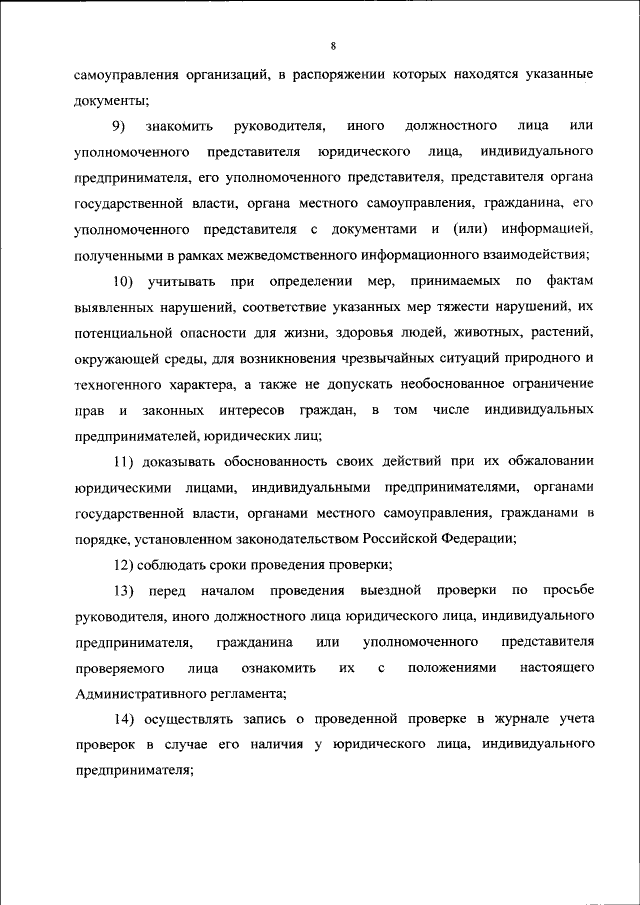 8

самоуправления организаций, в распоряжении которых находятся указанные документы;

9) знакомить руководителя, иного должностного лица или уполномоченного представителя юридического лица, индивидуального предпринимателя, его уполномоченного представителя, представителя органа государственной власти, органа местного самоуправления, гражданина, его уполномоченного представителя с документами и (или) информацией, полученными в рамках межведомственного информационного взаимодействия;

10) учитывать при определении мер, принимаемых по фактам выявленных нарушений, соответствие указанных мер тяжести нарушений, их потенциальной опасности для жизни, здоровья людей, животных, растений, окружающей среды, для возникновения чрезвычайных ситуаций природного и техногенного характера, а также не допускать необоснованное ограничение прав и законных интересов граждан, в том числе индивидуальных предпринимателей, юридических лиц;

11) доказывать обоснованность своих действий при их обжаловании юридическими лицами, индивидуальными предпринимателями, органами государственной власти, органами местного самоуправления, гражданами в порядке, установленном законодательством Российской Федерации;

12) соблюдать сроки проведения проверки;

13) перед началом проведения выездной проверки по просьбе руководителя, иного должностного лица юридического лица, индивидуального предпринимателя, гражданина или уполномоченного представителя проверяемого лица ознакомить их с положениями настоящего Административного регламента;

14) осуществлять запись о проведенной проверке в журнале учета проверок в случае его наличия у юридического лица, индивидуального предпринимателя;